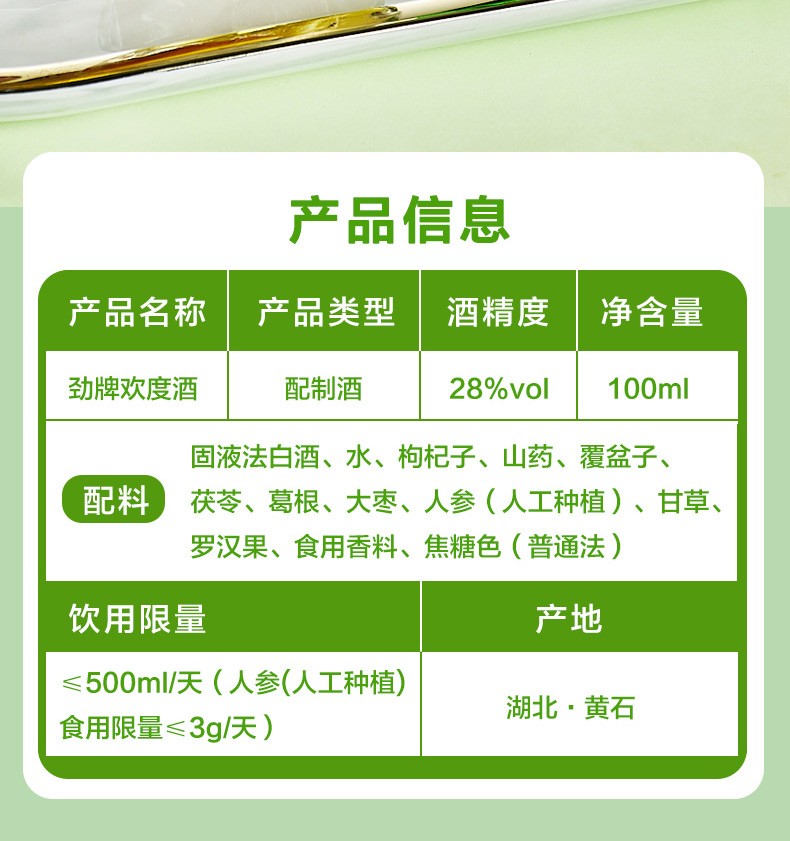 产品信息

| 产品名称 | 产品类型 | 酒精度 | 净含量 |
|---|---|---|---|
| 劲牌欢度酒 | 配制酒 | 28%vol | 100ml |

配料 固液法白酒、水、枸杞子、山药、覆盆子、茯苓、葛根、大枣、人参（人工种植）、甘草、罗汉果、食用香料、焦糖色（普通法）

| 饮用限量 | 产地 |
|---|---|
| ≤500ml/天（人参(人工种植)食用限量≤3g/天） | 湖北·黄石 |